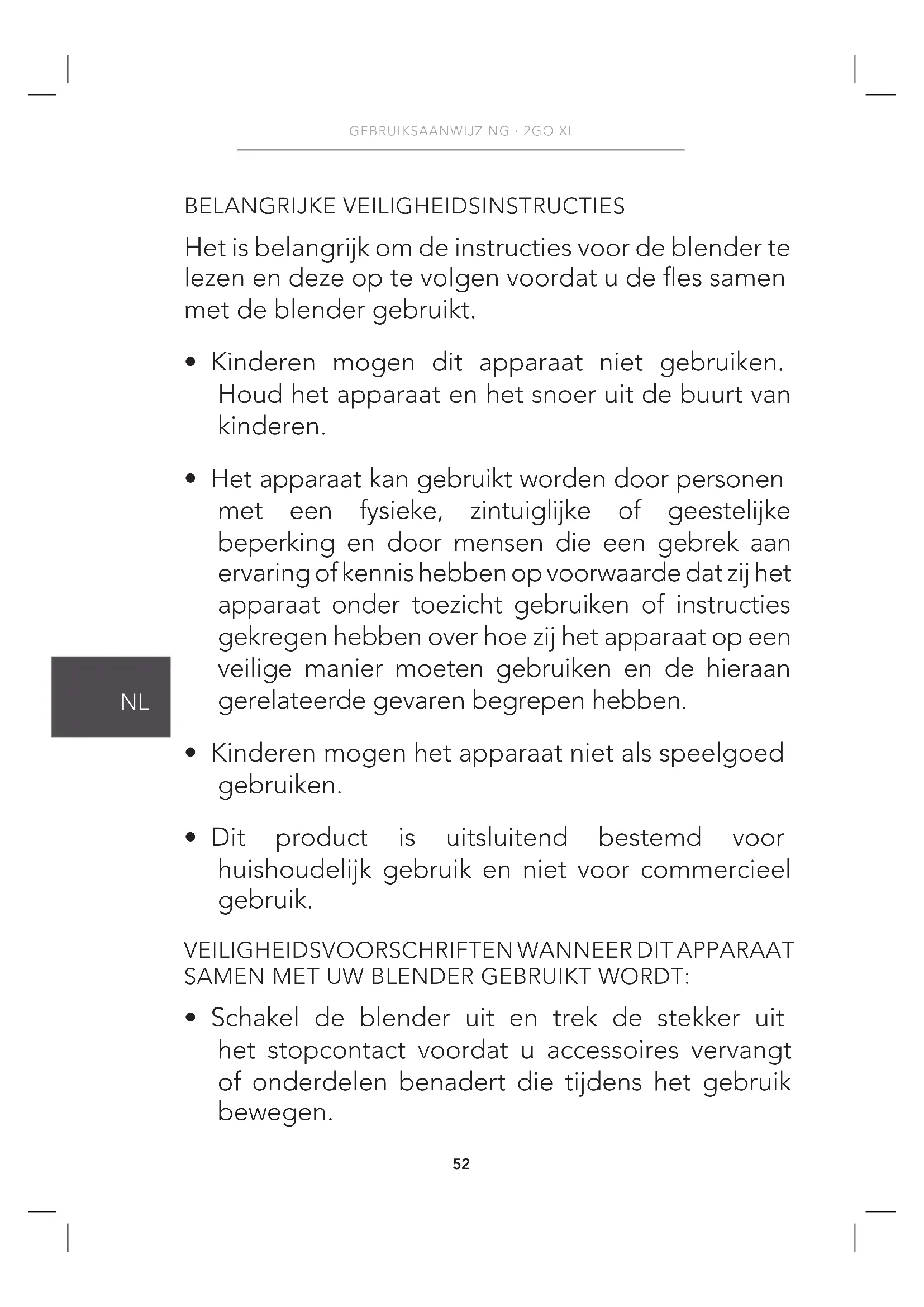 GEBRUIKSAANWIJZING · 2GO XL

BELANGRIJKE VEILIGHEIDSINSTRUCTIES

Het is belangrijk om de instructies voor de blender te lezen en deze op te volgen voordat u de fles samen met de blender gebruikt.

• Kinderen mogen dit apparaat niet gebruiken. Houd het apparaat en het snoer uit de buurt van kinderen.

• Het apparaat kan gebruikt worden door personen met een fysieke, zintuiglijke of geestelijke beperking en door mensen die een gebrek aan ervaring of kennis hebben op voorwaarde dat zij het apparaat onder toezicht gebruiken of instructies gekregen hebben over hoe zij het apparaat op een veilige manier moeten gebruiken en de hieraan gerelateerde gevaren begrepen hebben.

NL

• Kinderen mogen het apparaat niet als speelgoed gebruiken.

• Dit product is uitsluitend bestemd voor huishoudelijk gebruik en niet voor commercieel gebruik.

VEILIGHEIDSVOORSCHRIFTEN WANNEER DIT APPARAAT SAMEN MET UW BLENDER GEBRUIKT WORDT:

• Schakel de blender uit en trek de stekker uit het stopcontact voordat u accessoires vervangt of onderdelen benadert die tijdens het gebruik bewegen.

52